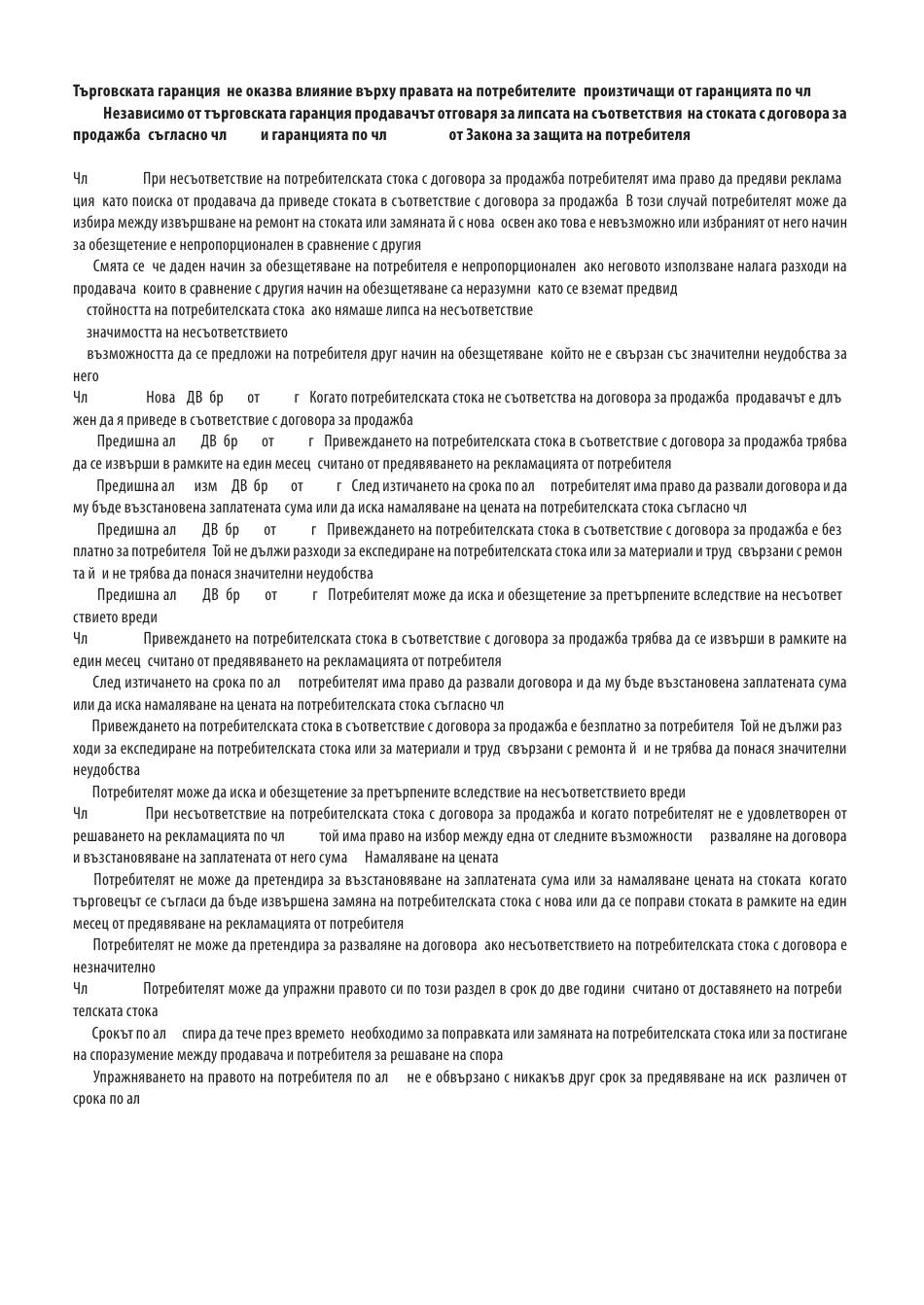 **Търговската гаранция не оказва влияние върху правата на потребителите произтичащи от гаранцията по чл**
**Независимо от търговската гаранция продавачът отговаря за липсата на съответствия на стоката с договора за продажба съгласно чл и гаранцията по чл от Закона за защита на потребителя**

Чл При несъответствие на потребителската стока с договора за продажба потребителят има право да предяви рекламация като поиска от продавача да приведе стоката в съответствие с договора за продажба В този случай потребителят може да избира между извършване на ремонт на стоката или замяната й с нова освен ако това е невъзможно или избраният от него начин за обезщетение е непропорционален в сравнение с другия

Смята се че даден начин за обезщетяване на потребителя е непропорционален ако неговото използване налага разходи на продавача които в сравнение с другия начин на обезщетяване са неразумни като се вземат предвид
стойността на потребителската стока ако нямаше липса на несъответствие
значимостта на несъответствието
възможността да се предложи на потребителя друг начин на обезщетяване който не е свързан със значителни неудобства за него

Чл Нова ДВ бр от г Когато потребителската стока не съответства на договора за продажба продавачът е длъжен да я приведе в съответствие с договора за продажба

Предишна ал ДВ бр от г Привеждането на потребителската стока в съответствие с договора за продажба трябва да се извърши в рамките на един месец считано от предявяването на рекламацията от потребителя

Предишна ал изм ДВ бр от г След изтичането на срока по ал потребителят има право да развали договора и да му бъде възстановена заплатената сума или да иска намаляване на цената на потребителската стока съгласно чл

Предишна ал ДВ бр от г Привеждането на потребителската стока в съответствие с договора за продажба е безплатно за потребителя Той не дължи разходи за експедиране на потребителската стока или за материали и труд свързани с ремонта й и не трябва да понася значителни неудобства

Предишна ал ДВ бр от г Потребителят може да иска и обезщетение за претърпените вследствие на несъответствието вреди

Чл Привеждането на потребителската стока в съответствие с договора за продажба трябва да се извърши в рамките на един месец считано от предявяването на рекламацията от потребителя

След изтичането на срока по ал потребителят има право да развали договора и да му бъде възстановена заплатената сума или да иска намаляване на цената на потребителската стока съгласно чл

Привеждането на потребителската стока в съответствие с договора за продажба е безплатно за потребителя Той не дължи разходи за експедиране на потребителската стока или за материали и труд свързани с ремонта й и не трябва да понася значителни неудобства

Потребителят може да иска и обезщетение за претърпените вследствие на несъответствието вреди

Чл При несъответствие на потребителската стока с договора за продажба и когато потребителят не е удовлетворен от решаването на рекламацията по чл той има право на избор между една от следните възможности разваляне на договора и възстановяване на заплатената от него сума Намаляване на цената

Потребителят не може да претендира за възстановяване на заплатената сума или за намаляване цената на стоката когато търговецът се съгласи да бъде извършена замяна на потребителската стока с нова или да се поправи стоката в рамките на един месец от предявяване на рекламацията от потребителя

Потребителят не може да претендира за разваляне на договора ако несъответствието на потребителската стока с договора е незначително

Чл Потребителят може да упражни правото си по този раздел в срок до две години считано от доставянето на потребителската стока

Срокът по ал спира да тече през времето необходимо за поправката или замяната на потребителската стока или за постигане на споразумение между продавача и потребителя за решаване на спора

Упражняването на правото на потребителя по ал не е обвързано с никакъв друг срок за предявяване на иск различен от срока по ал